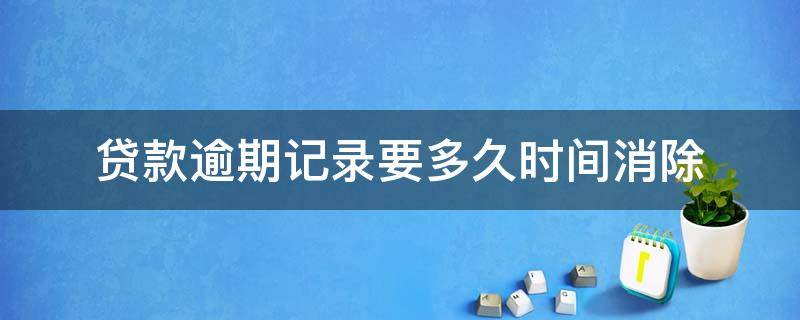 贷款逾期记录要多久时间消除